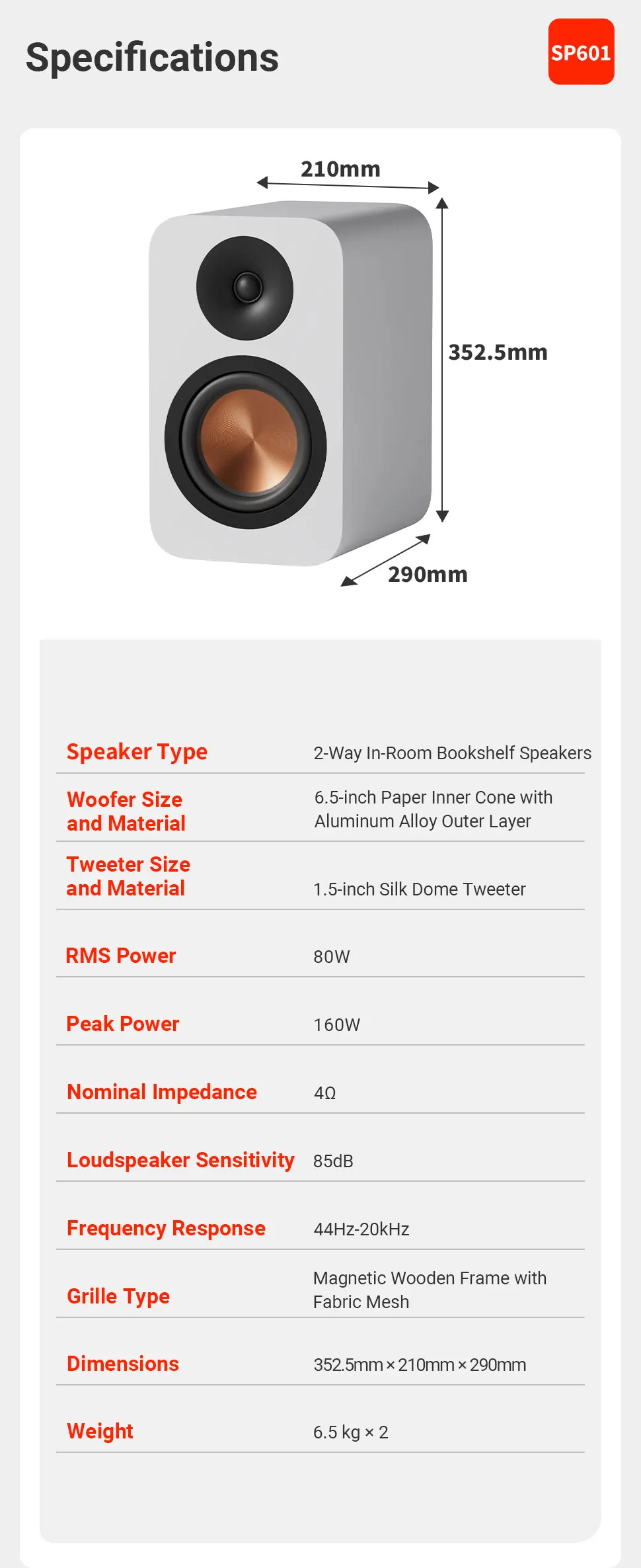 Specifications

SP601

210mm

352.5mm

290mm

| Speaker Type | 2-Way In-Room Bookshelf Speakers |
|---|---|
| Woofer Size and Material | 6.5-inch Paper Inner Cone with Aluminum Alloy Outer Layer |
| Tweeter Size and Material | 1.5-inch Silk Dome Tweeter |
| RMS Power | 80W |
| Peak Power | 160W |
| Nominal Impedance | 4Ω |
| Loudspeaker Sensitivity | 85dB |
| Frequency Response | 44Hz-20kHz |
| Grille Type | Magnetic Wooden Frame with Fabric Mesh |
| Dimensions | 352.5mm × 210mm × 290mm |
| Weight | 6.5 kg × 2 |